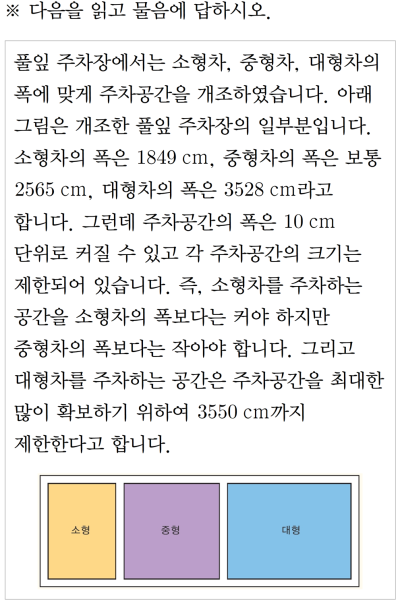 ※ 다음을 읽고 물음에 답하시오.

풀잎 주차장에서는 소형차, 중형차, 대형차의 폭에 맞게 주차공간을 개조하였습니다. 아래 그림은 개조한 풀잎 주차장의 일부분입니다. 소형차의 폭은 1849 cm, 중형차의 폭은 보통 2565 cm, 대형차의 폭은 3528 cm라고 합니다. 그런데 주차공간의 폭은 10 cm 단위로 커질 수 있고 각 주차공간의 크기는 제한되어 있습니다. 즉, 소형차를 주차하는 공간을 소형차의 폭보다는 커야 하지만 중형차의 폭보다는 작아야 합니다. 그리고 대형차를 주차하는 공간은 주차공간을 최대한 많이 확보하기 위하여 3550 cm까지 제한한다고 합니다.

소형

중형

대형